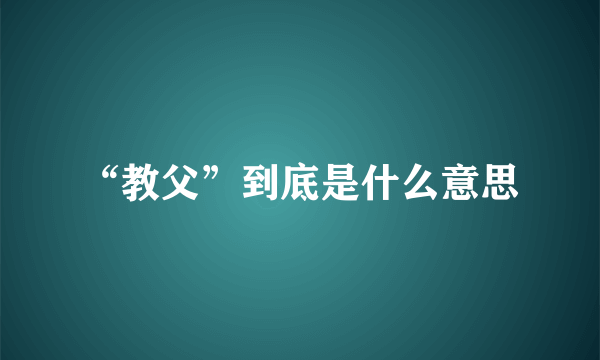 “教父”到底是什么意思